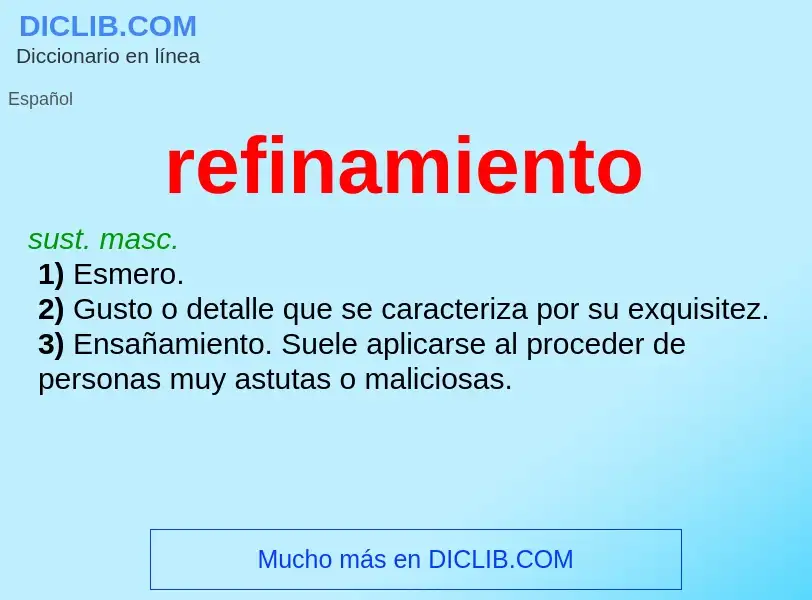 DICLIB.COM
Diccionario en línea

Español

refinamiento

sust. masc.
1) Esmero.
2) Gusto o detalle que se caracteriza por su exquisitez.
3) Ensañamiento. Suele aplicarse al proceder de personas muy astutas o maliciosas.

Mucho más en DICLIB.COM